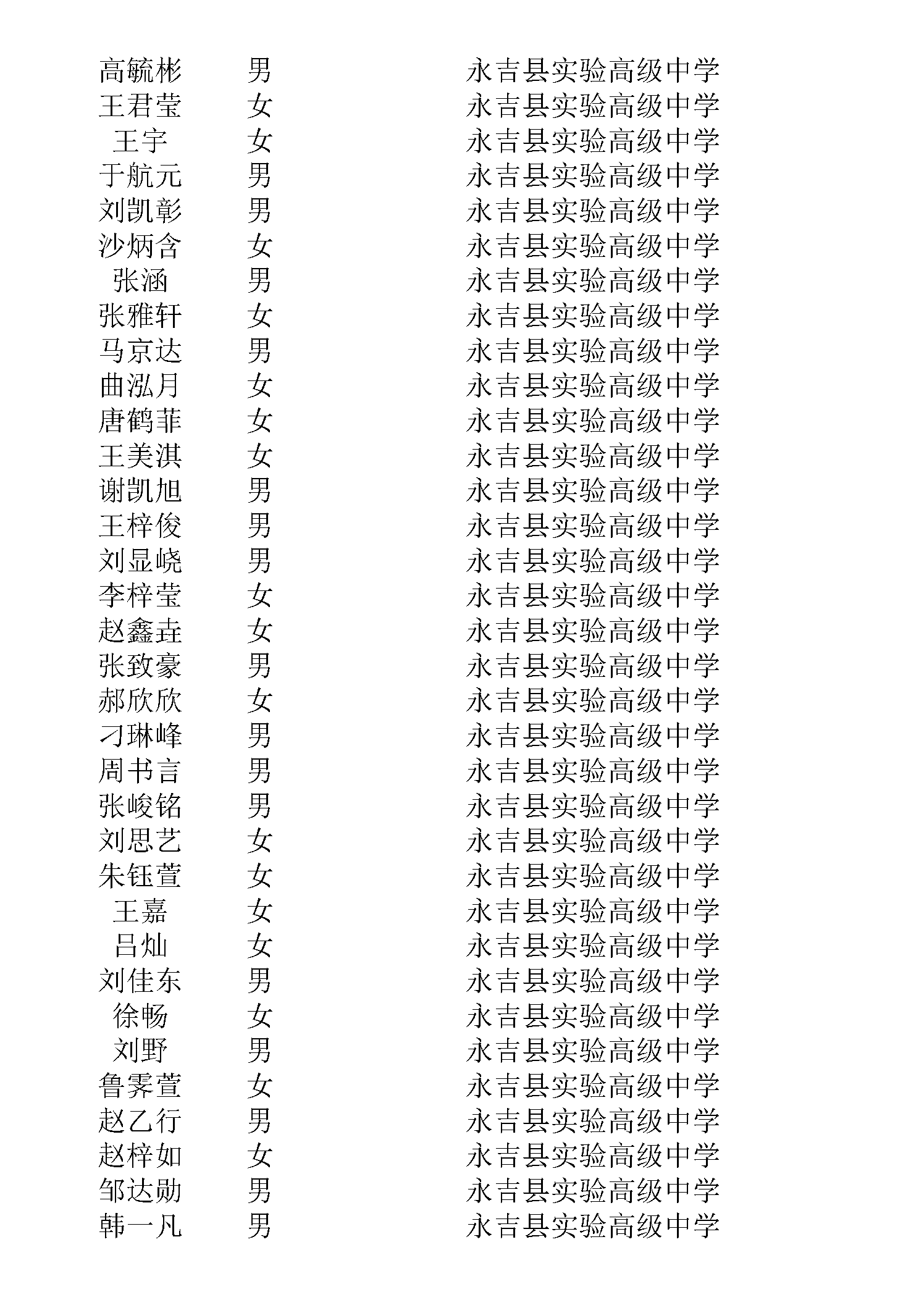 | | | |
|---|---|---|
| 高毓彬 | 男 | 永吉县实验高级中学 |
| 王君莹 | 女 | 永吉县实验高级中学 |
| 王宇 | 女 | 永吉县实验高级中学 |
| 于航元 | 男 | 永吉县实验高级中学 |
| 刘凯彰 | 男 | 永吉县实验高级中学 |
| 沙炳含 | 女 | 永吉县实验高级中学 |
| 张涵 | 男 | 永吉县实验高级中学 |
| 张雅轩 | 女 | 永吉县实验高级中学 |
| 马京达 | 男 | 永吉县实验高级中学 |
| 曲泓月 | 女 | 永吉县实验高级中学 |
| 唐鹤菲 | 女 | 永吉县实验高级中学 |
| 王美淇 | 女 | 永吉县实验高级中学 |
| 谢凯旭 | 男 | 永吉县实验高级中学 |
| 王梓俊 | 男 | 永吉县实验高级中学 |
| 刘显峣 | 男 | 永吉县实验高级中学 |
| 李梓莹 | 女 | 永吉县实验高级中学 |
| 赵鑫垚 | 女 | 永吉县实验高级中学 |
| 张致豪 | 男 | 永吉县实验高级中学 |
| 郝欣欣 | 女 | 永吉县实验高级中学 |
| 刁琳峰 | 男 | 永吉县实验高级中学 |
| 周书言 | 男 | 永吉县实验高级中学 |
| 张峻铭 | 男 | 永吉县实验高级中学 |
| 刘思艺 | 女 | 永吉县实验高级中学 |
| 朱钰萱 | 女 | 永吉县实验高级中学 |
| 王嘉 | 女 | 永吉县实验高级中学 |
| 吕灿 | 女 | 永吉县实验高级中学 |
| 刘佳东 | 男 | 永吉县实验高级中学 |
| 徐畅 | 女 | 永吉县实验高级中学 |
| 刘野 | 男 | 永吉县实验高级中学 |
| 鲁霁萱 | 女 | 永吉县实验高级中学 |
| 赵乙行 | 男 | 永吉县实验高级中学 |
| 赵梓如 | 女 | 永吉县实验高级中学 |
| 邹达勋 | 男 | 永吉县实验高级中学 |
| 韩一凡 | 男 | 永吉县实验高级中学 |